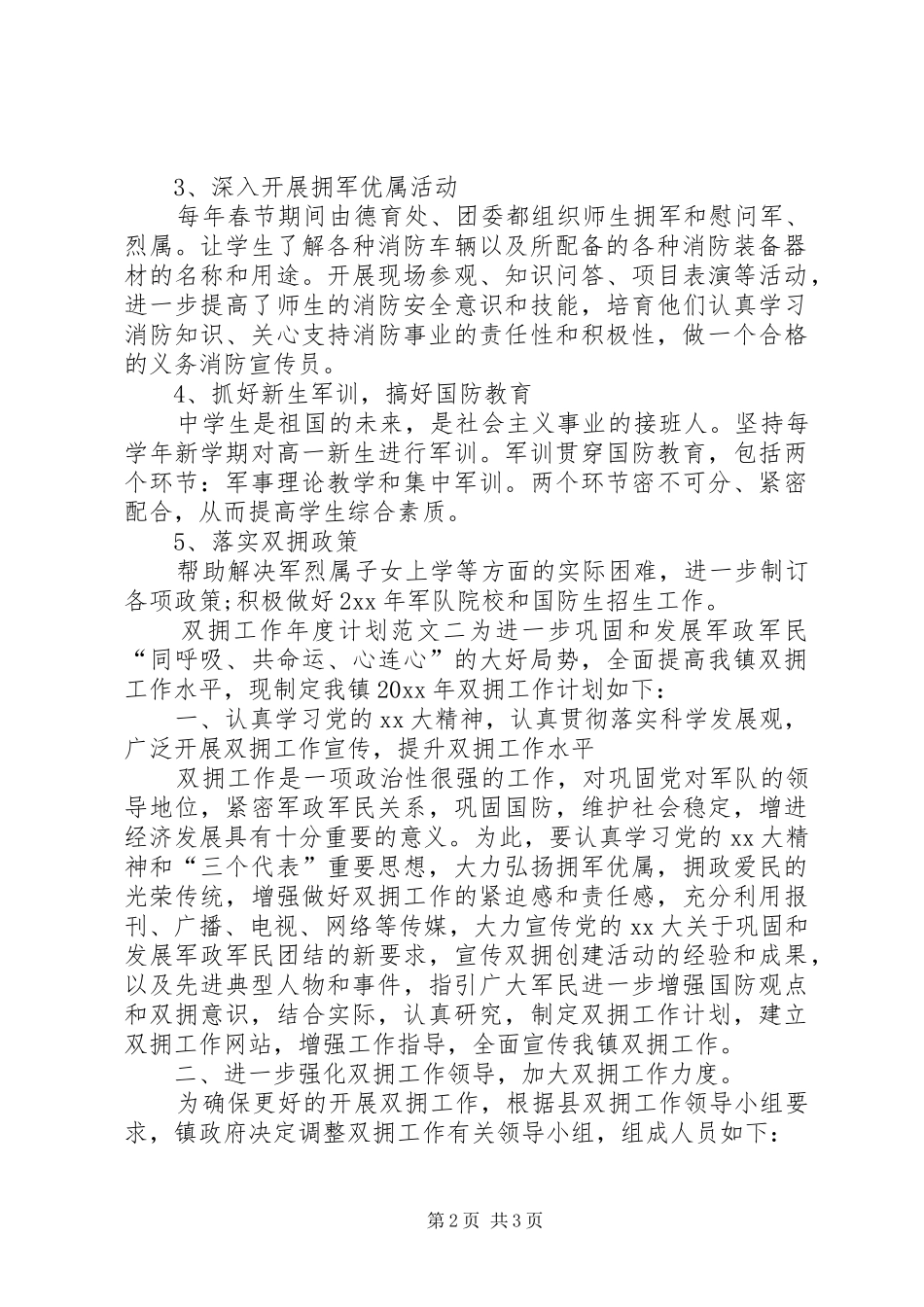 3、深入开展拥军优属活动

每年春节期间由德育处、团委都组织师生拥军和慰问军、烈属。让学生了解各种消防车辆以及所配备的各种消防装备器材的名称和用途。开展现场参观、知识问答、项目表演等活动，进一步提高了师生的消防安全意识和技能，培育他们认真学习消防知识、关心支持消防事业的责任性和积极性，做一个合格的义务消防宣传员。

4、抓好新生军训，搞好国防教育

中学生是祖国的未来，是社会主义事业的接班人。坚持每学年新学期对高一新生进行军训。军训贯穿国防教育，包括两个环节：军事理论教学和集中军训。两个环节密不可分、紧密配合，从而提高学生综合素质。

5、落实双拥政策

帮助解决军烈属子女上学等方面的实际困难，进一步制订各项政策;积极做好2xx年军队院校和国防生招生工作。

双拥工作年度计划范文二为进一步巩固和发展军政军民“同呼吸、共命运、心连心”的大好局势，全面提高我镇双拥工作水平，现制定我镇20xx年双拥工作计划如下：

一、认真学习党的xx大精神，认真贯彻落实科学发展观，广泛开展双拥工作宣传，提升双拥工作水平

双拥工作是一项政治性很强的工作，对巩固党对军队的领导地位，紧密军政军民关系，巩固国防，维护社会稳定，增进经济发展具有十分重要的意义。为此，要认真学习党的xx大精神和“三个代表”重要思想，大力弘扬拥军优属，拥政爱民的光荣传统，增强做好双拥工作的紧迫感和责任感，充分利用报刊、广播、电视、网络等传媒，大力宣传党的xx大关于巩固和发展军政军民团结的新要求，宣传双拥创建活动的经验和成果，以及先进典型人物和事件，指引广大军民进一步增强国防观点和双拥意识，结合实际，认真研究，制定双拥工作计划，建立双拥工作网站，增强工作指导，全面宣传我镇双拥工作。

二、进一步强化双拥工作领导，加大双拥工作力度。

为确保更好的开展双拥工作，根据县双拥工作领导小组要求，镇政府决定调整双拥工作有关领导小组，组成人员如下：

第2页 共3页